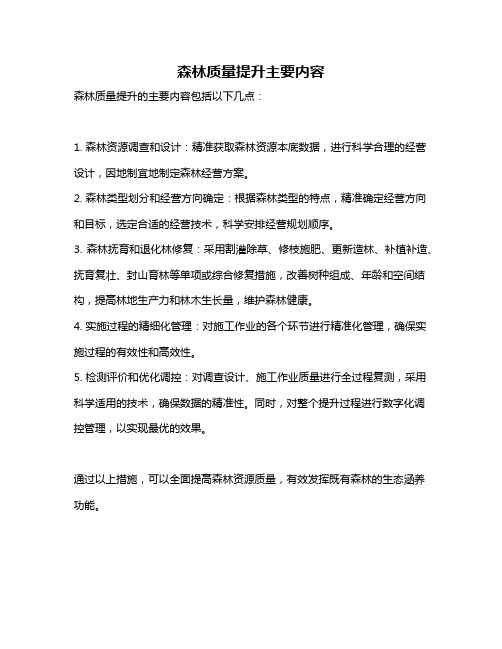 森林质量提升主要内容

森林质量提升的主要内容包括以下几点：

1. 森林资源调查和设计：精准获取森林资源本底数据，进行科学合理的经营设计，因地制宜地制定森林经营方案。

2. 森林类型划分和经营方向确定：根据森林类型的特点，精准确定经营方向和目标，选定合适的经营技术，科学安排经营规划顺序。

3. 森林抚育和退化林修复：采用割灌除草、修枝施肥、更新造林、补植补造、抚育复壮、封山育林等单项或综合修复措施，改善树种组成、年龄和空间结构，提高林地生产力和林木生长量，维护森林健康。

4. 实施过程的精细化管理：对施工作业的各个环节进行精准化管理，确保实施过程的有效性和高效性。

5. 检测评价和优化调控：对调查设计、施工作业质量进行全过程复测，采用科学适用的技术，确保数据的精准性。同时，对整个提升过程进行数字化调控管理，以实现最优的效果。

通过以上措施，可以全面提高森林资源质量，有效发挥既有森林的生态涵养功能。